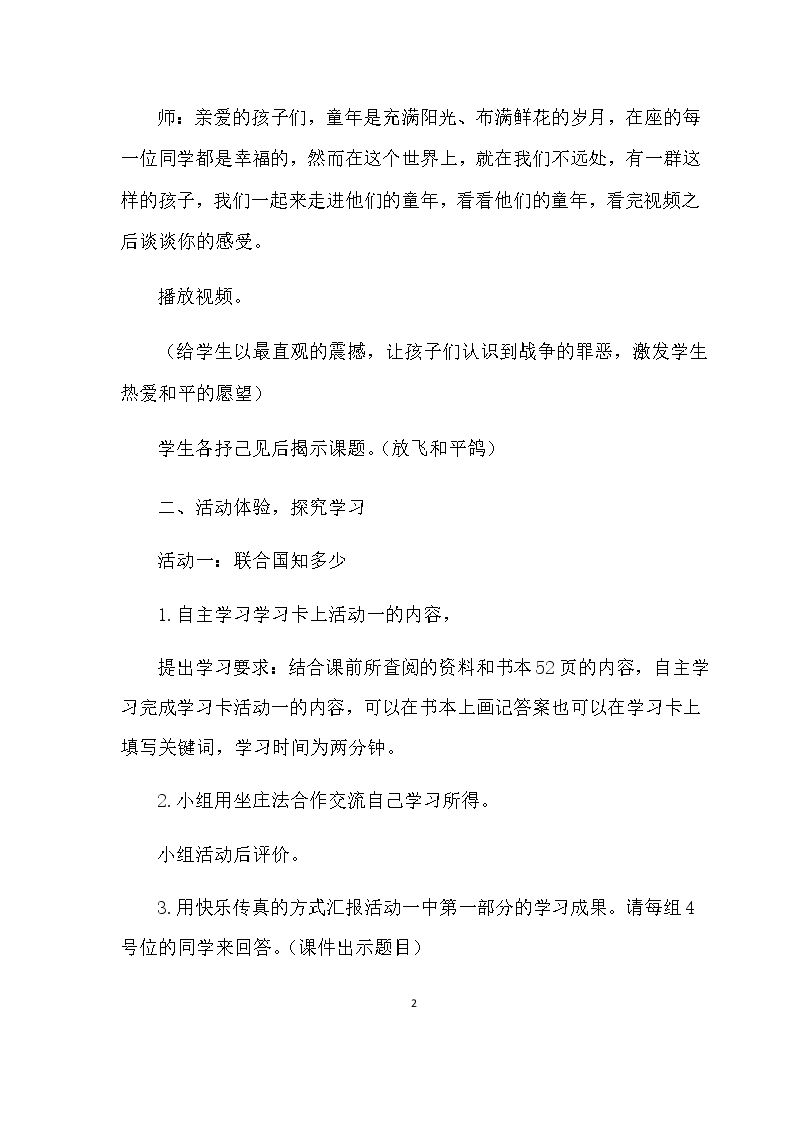 师：亲爱的孩子们，童年是充满阳光、布满鲜花的岁月，在座的每一位同学都是幸福的，然而在这个世界上，就在我们不远处，有一群这样的孩子，我们一起来走进他们的童年，看看他们的童年，看完视频之后谈谈你的感受。

播放视频。

（给学生以最直观的震撼，让孩子们认识到战争的罪恶，激发学生热爱和平的愿望）

学生各抒己见后揭示课题。(放飞和平鸽)

二、活动体验，探究学习

活动一：联合国知多少

1.自主学习学习卡上活动一的内容，

提出学习要求：结合课前所查阅的资料和书本52页的内容，自主学习完成学习卡活动一的内容，可以在书本上画记答案也可以在学习卡上填写关键词，学习时间为两分钟。

2.小组用坐庄法合作交流自己学习所得。

小组活动后评价。

3.用快乐传真的方式汇报活动一中第一部分的学习成果。请每组4号位的同学来回答。(课件出示题目)

2